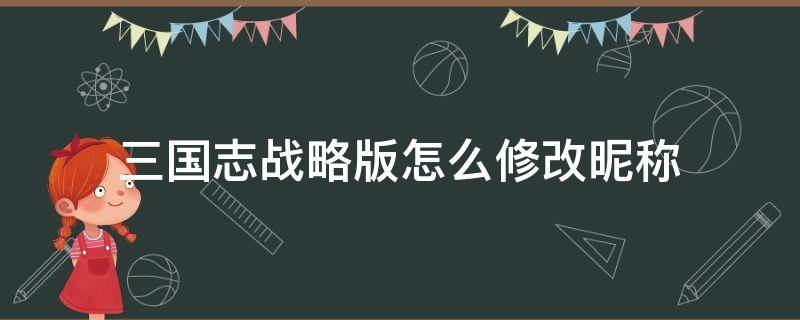 三国志战略版怎么修改昵称